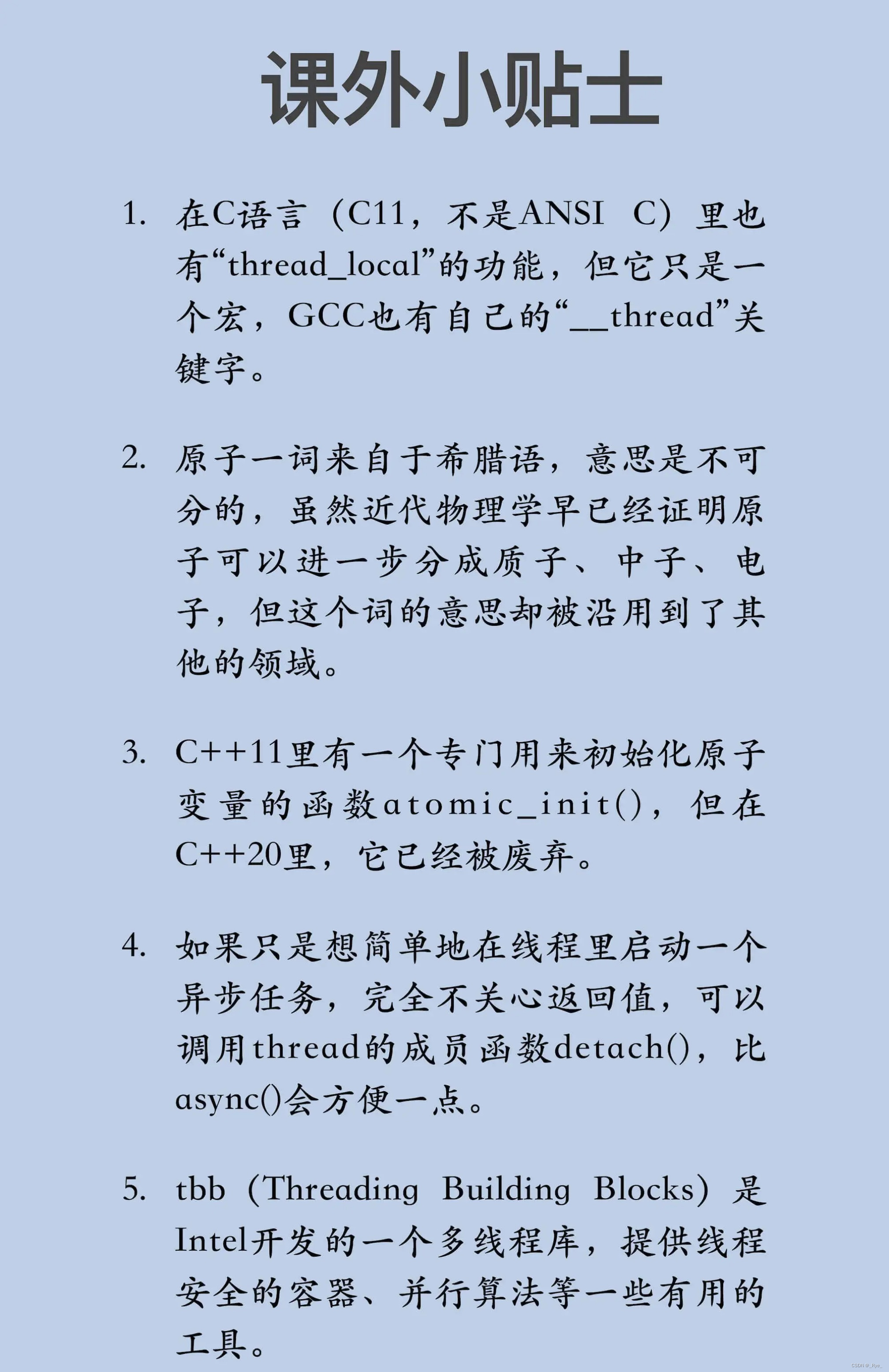 课外小贴士

1. 在C语言（C11，不是ANSI C）里也有“thread_local”的功能，但它只是一个宏，GCC也有自己的“__thread”关键字。

2. 原子一词来自于希腊语，意思是不可分的，虽然近代物理学早已经证明原子可以进一步分成质子、中子、电子，但这个词的意思却被沿用到了其他的领域。

3. C++11里有一个专门用来初始化原子变量的函数atomic_init()，但在C++20里，它已经被废弃。

4. 如果只是想简单地在线程里启动一个异步任务，完全不关心返回值，可以调用thread的成员函数detach()，比async()会方便一点。

5. tbb（Threading Building Blocks）是Intel开发的一个多线程库，提供线程安全的容器、并行算法等一些有用的工具。

CSDN @_Rye_